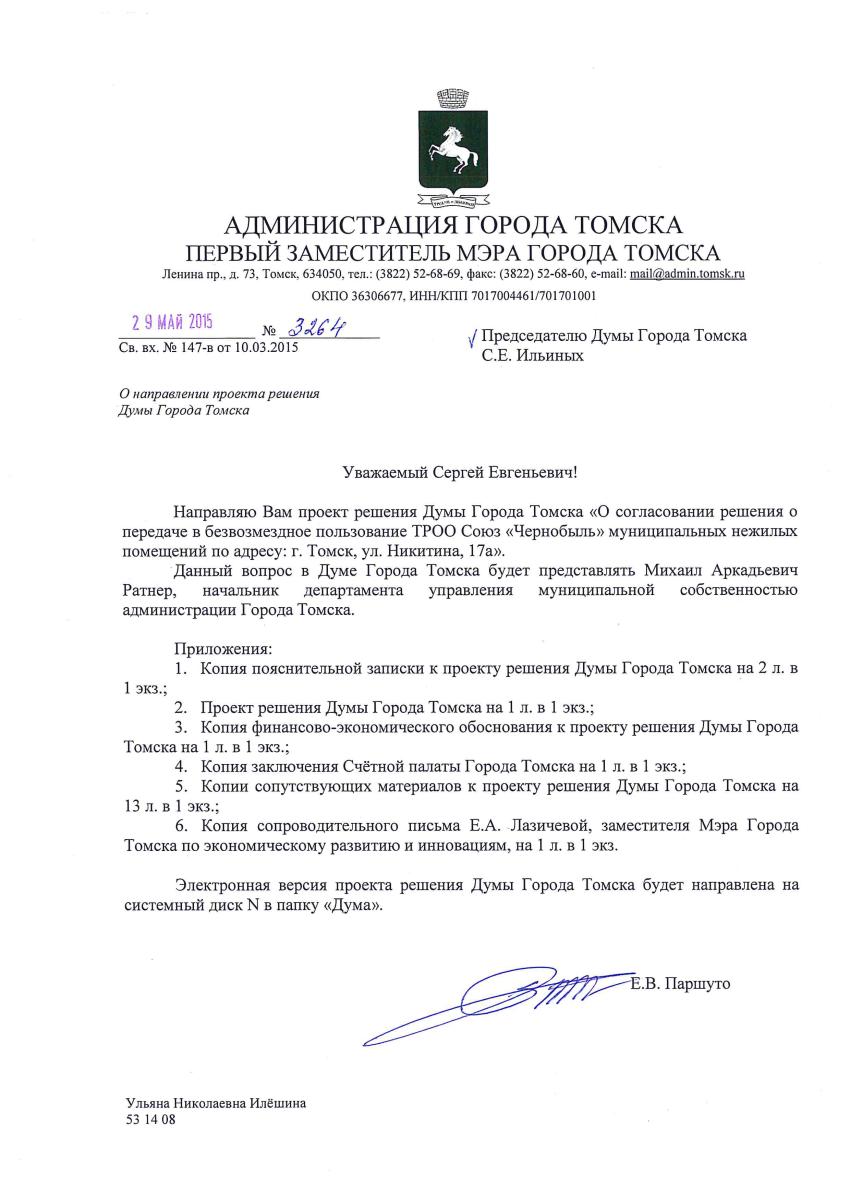 АДМИНИСТРАЦИЯ ГОРОДА ТОМСКА
ПЕРВЫЙ ЗАМЕСТИТЕЛЬ МЭРА ГОРОДА ТОМСКА
Ленина пр., д. 73, Томск, 634050, тел.: (3822) 52-68-69, факс: (3822) 52-68-60, e-mail: mail@admin.tomsk.ru
ОКПО 36306677, ИНН/КПП 7017004461/701701001

29 МАЙ 2015 № 3264
Св. вх. № 147-в от 10.03.2015

Председателю Думы Города Томска
С.Е. Ильиных

О направлении проекта решения
Думы Города Томска

Уважаемый Сергей Евгеньевич!

Направляю Вам проект решения Думы Города Томска «О согласовании решения о передаче в безвозмездное пользование ТРОО Союз «Чернобыль» муниципальных нежилых помещений по адресу: г. Томск, ул. Никитина, 17а».

Данный вопрос в Думе Города Томска будет представлять Михаил Аркадьевич Ратнер, начальник департамента управления муниципальной собственностью администрации Города Томска.

Приложения:
1. Копия пояснительной записки к проекту решения Думы Города Томска на 2 л. в 1 экз.;
2. Проект решения Думы Города Томска на 1 л. в 1 экз.;
3. Копия финансово-экономического обоснования к проекту решения Думы Города Томска на 1 л. в 1 экз.;
4. Копия заключения Счётной палаты Города Томска на 1 л. в 1 экз.;
5. Копии сопутствующих материалов к проекту решения Думы Города Томска на 13 л. в 1 экз.;
6. Копия сопроводительного письма Е.А. Лазичевой, заместителя Мэра Города Томска по экономическому развитию и инновациям, на 1 л. в 1 экз.

Электронная версия проекта решения Думы Города Томска будет направлена на системный диск N в папку «Дума».

Е.В. Паршуто

Ульяна Николаевна Илёшина
53 14 08